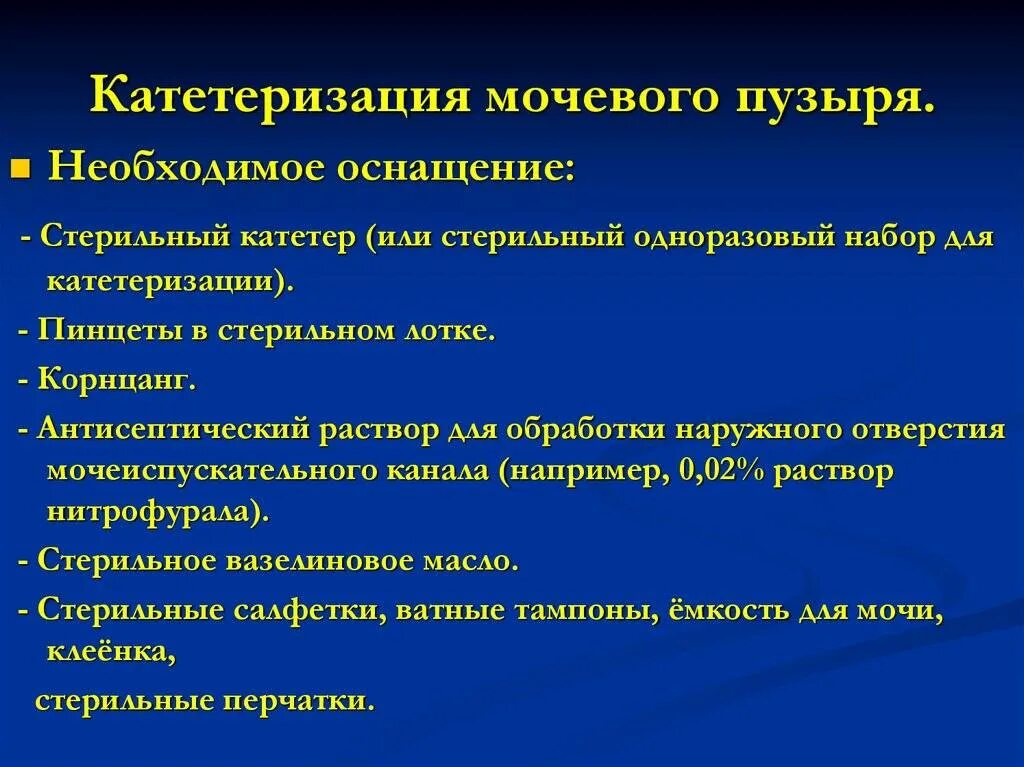 Катетеризация мочевого пузыря.

Необходимое оснащение:

- Стерильный катетер (или стерильный одноразовый набор для катетеризации).

- Пинцеты в стерильном лотке.

- Корнцанг.

- Антисептический раствор для обработки наружного отверстия мочеиспускательного канала (например, 0,02% раствор нитрофурала).

- Стерильное вазелиновое масло.

- Стерильные салфетки, ватные тампоны, ёмкость для мочи, клеёнка,

стерильные перчатки.